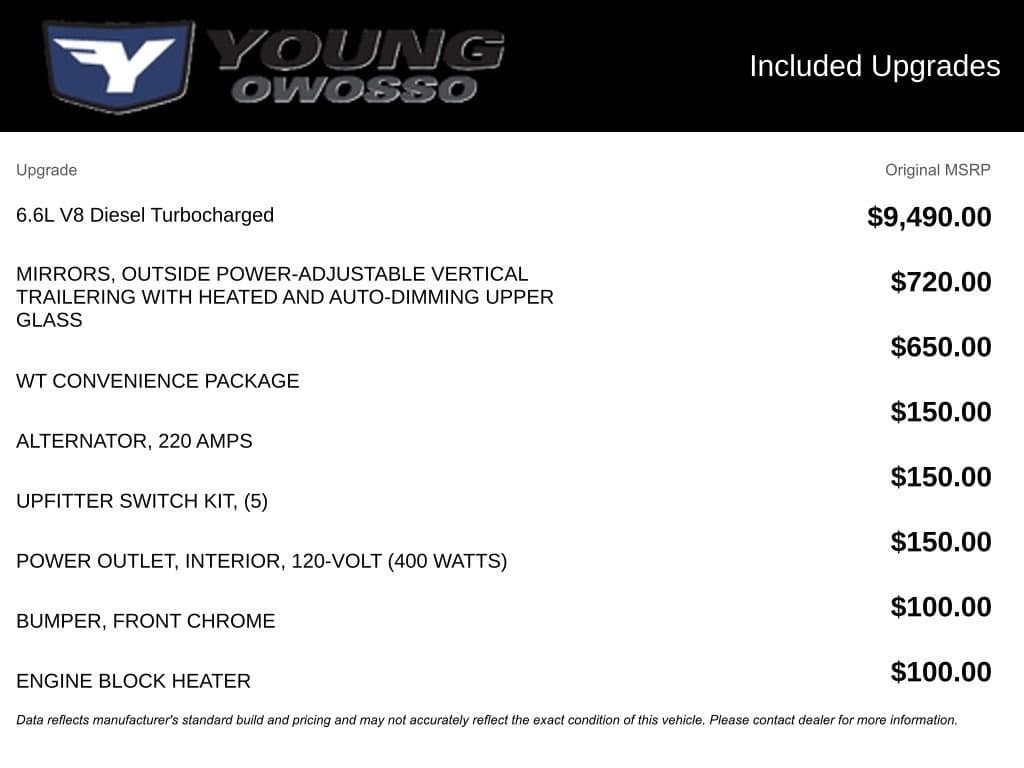 YOUNG OWOSSO

Included Upgrades

| Upgrade | Original MSRP |
|---|---|
| 6.6L V8 Diesel Turbocharged | $9,490.00 |
| MIRRORS, OUTSIDE POWER-ADJUSTABLE VERTICAL TRAILERING WITH HEATED AND AUTO-DIMMING UPPER GLASS | $720.00 |
| WT CONVENIENCE PACKAGE | $650.00 |
| ALTERNATOR, 220 AMPS | $150.00 |
| UPFITTER SWITCH KIT, (5) | $150.00 |
| POWER OUTLET, INTERIOR, 120-VOLT (400 WATTS) | $150.00 |
| BUMPER, FRONT CHROME | $100.00 |
| ENGINE BLOCK HEATER | $100.00 |

Data reflects manufacturer's standard build and pricing and may not accurately reflect the exact condition of this vehicle. Please contact dealer for more information.